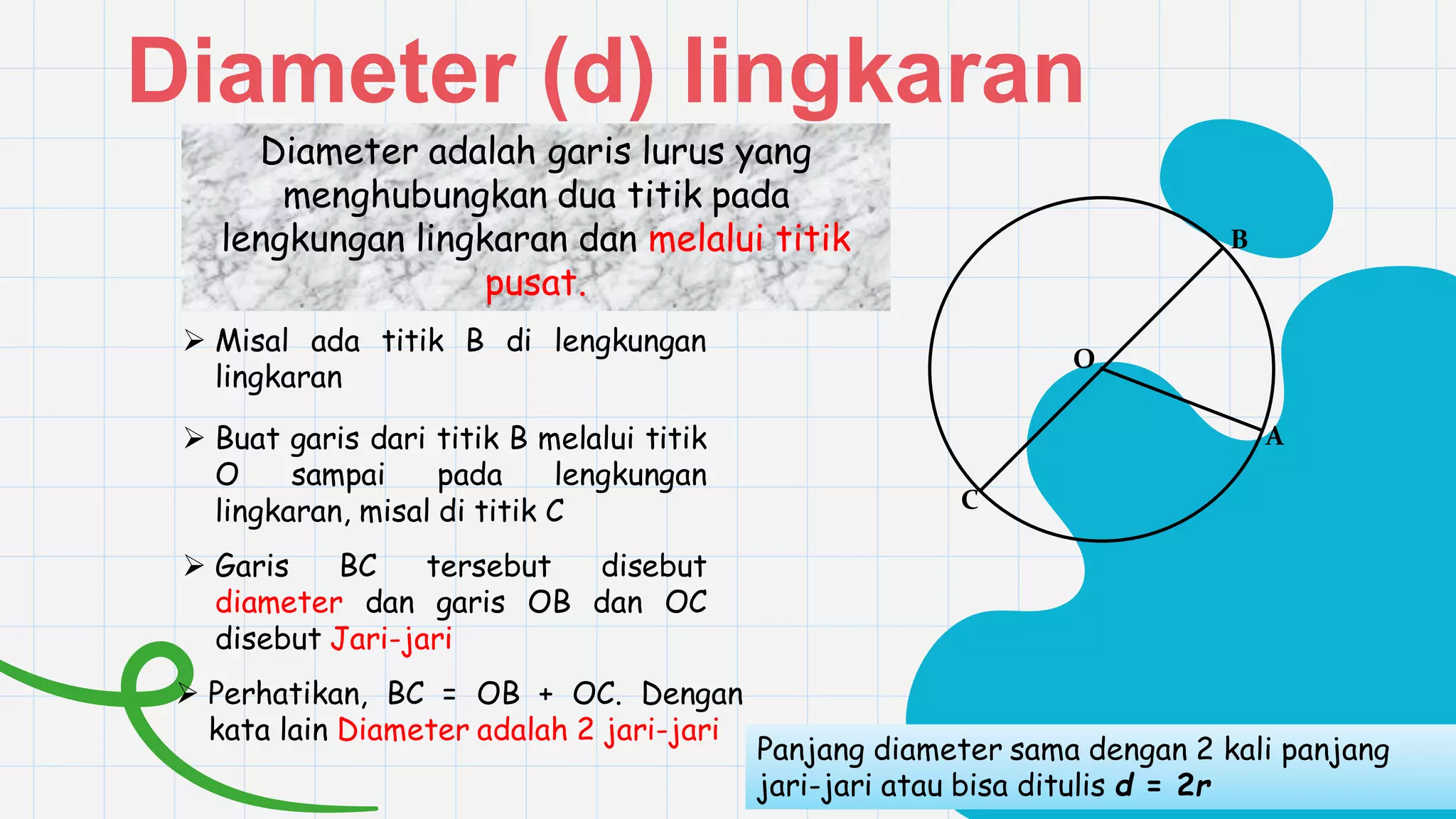 Diameter (d) lingkaran

Diameter adalah garis lurus yang menghubungkan dua titik pada lengkungan lingkaran dan melalui titik pusat.

➢ Misal ada titik B di lengkungan lingkaran

➢ Buat garis dari titik B melalui titik O sampai pada lengkungan lingkaran, misal di titik C

➢ Garis BC tersebut disebut diameter dan garis OB dan OC disebut Jari-jari

➢ Perhatikan, BC = OB + OC. Dengan kata lain Diameter adalah 2 jari-jari

B
O
A
C

Panjang diameter sama dengan 2 kali panjang jari-jari atau bisa ditulis $d = 2r$